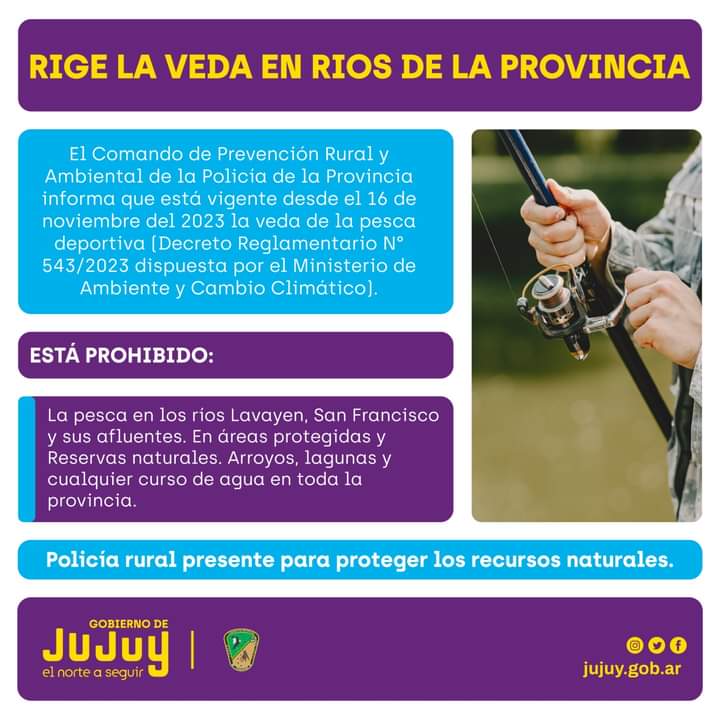 RIGE LA VEDA EN RIOS DE LA PROVINCIA

El Comando de Prevención Rural y Ambiental de la Policía de la Provincia informa que está vigente desde el 16 de noviembre del 2023 la veda de la pesca deportiva (Decreto Reglamentario N° 543/2023 dispuesta por el Ministerio de Ambiente y Cambio Climático).

ESTÁ PROHIBIDO:

La pesca en los ríos Lavayen, San Francisco y sus afluentes. En áreas protegidas y Reservas naturales. Arroyos, lagunas y cualquier curso de agua en toda la provincia.

Policía rural presente para proteger los recursos naturales.

GOBIERNO DE JUJUY el norte a seguir

jujuy.gob.ar